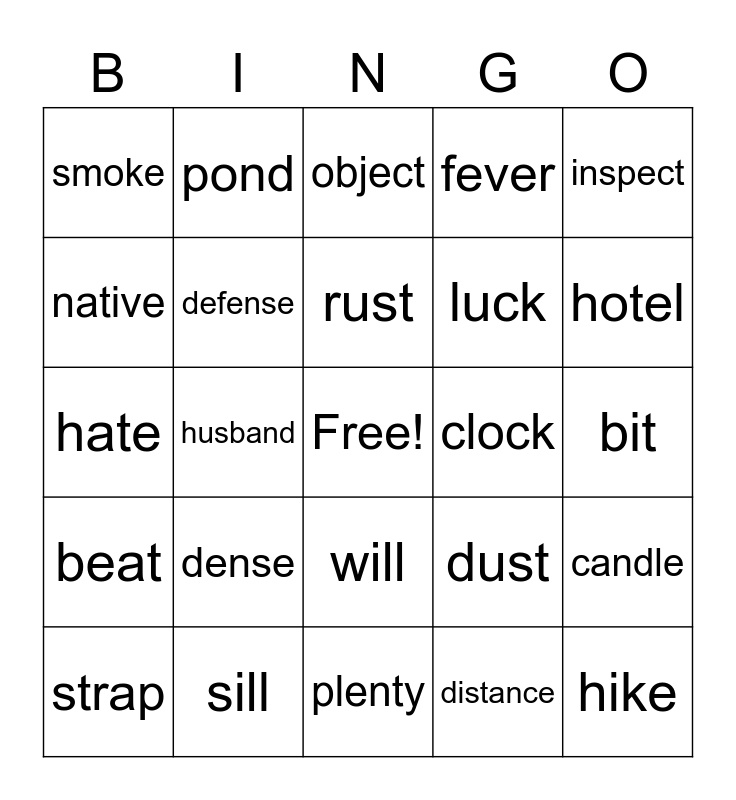 | B | I | N | G | O |
|---|---|---|---|---|
| smoke | pond | object | fever | inspect |
| native | defense | rust | luck | hotel |
| hate | husband | Free! | clock | bit |
| beat | dense | will | dust | candle |
| strap | sill | plenty | distance | hike |